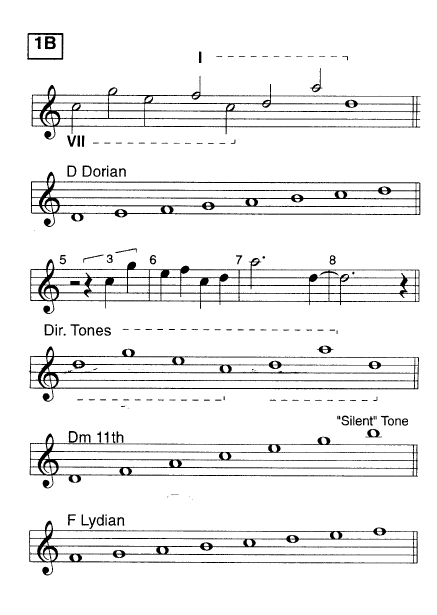 1B

I

VII

D Dorian

5 3 6 7 8

Dir. Tones

"Silent" Tone

Dm 11th

F Lydian